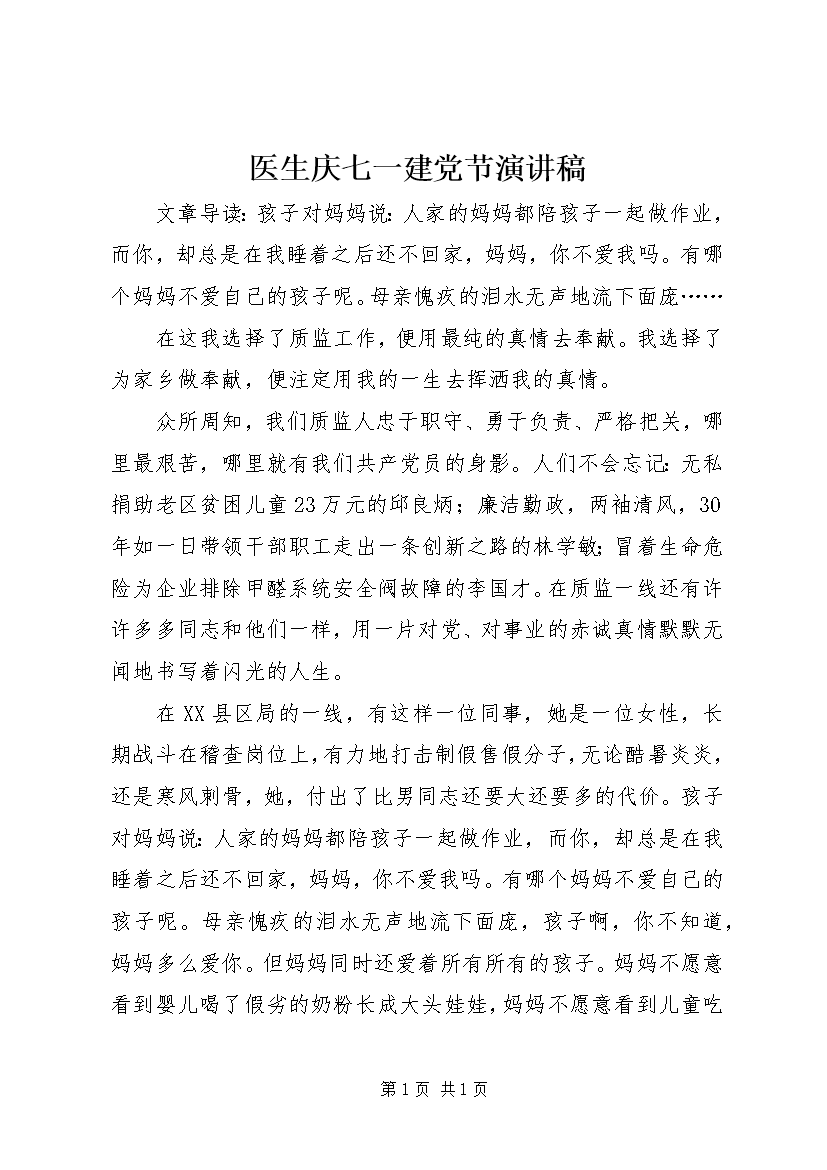 医生庆七一建党节演讲稿

文章导读：孩子对妈妈说：人家的妈妈都陪孩子一起做作业，而你，却总是在我睡着之后还不回家，妈妈，你不爱我吗。有哪个妈妈不爱自己的孩子呢。母亲愧疚的泪水无声地流下面庞……

在这我选择了质监工作，便用最纯的真情去奉献。我选择了为家乡做奉献，便注定用我的一生去挥洒我的真情。

众所周知，我们质监人忠于职守、勇于负责、严格把关，哪里最艰苦，哪里就有我们共产党员的身影。人们不会忘记：无私捐助老区贫困儿童23万元的邱良炳；廉洁勤政，两袖清风，30年如一日带领干部职工走出一条创新之路的林学敏；冒着生命危险为企业排除甲醛系统安全阀故障的李国才。在质监一线还有许许多多同志和他们一样，用一片对党、对事业的赤诚真情默默无闻地书写着闪光的人生。

在XX县区局的一线，有这样一位同事，她是一位女性，长期战斗在稽查岗位上，有力地打击制假售假分子，无论酷暑炎炎，还是寒风刺骨，她，付出了比男同志还要大还要多的代价。孩子对妈妈说：人家的妈妈都陪孩子一起做作业，而你，却总是在我睡着之后还不回家，妈妈，你不爱我吗。有哪个妈妈不爱自己的孩子呢。母亲愧疚的泪水无声地流下面庞，孩子啊，你不知道，妈妈多么爱你。但妈妈同时还爱着所有所有的孩子。妈妈不愿意看到婴儿喝了假劣的奶粉长成大头娃娃，妈妈不愿意看到儿童吃

第1页 共1页